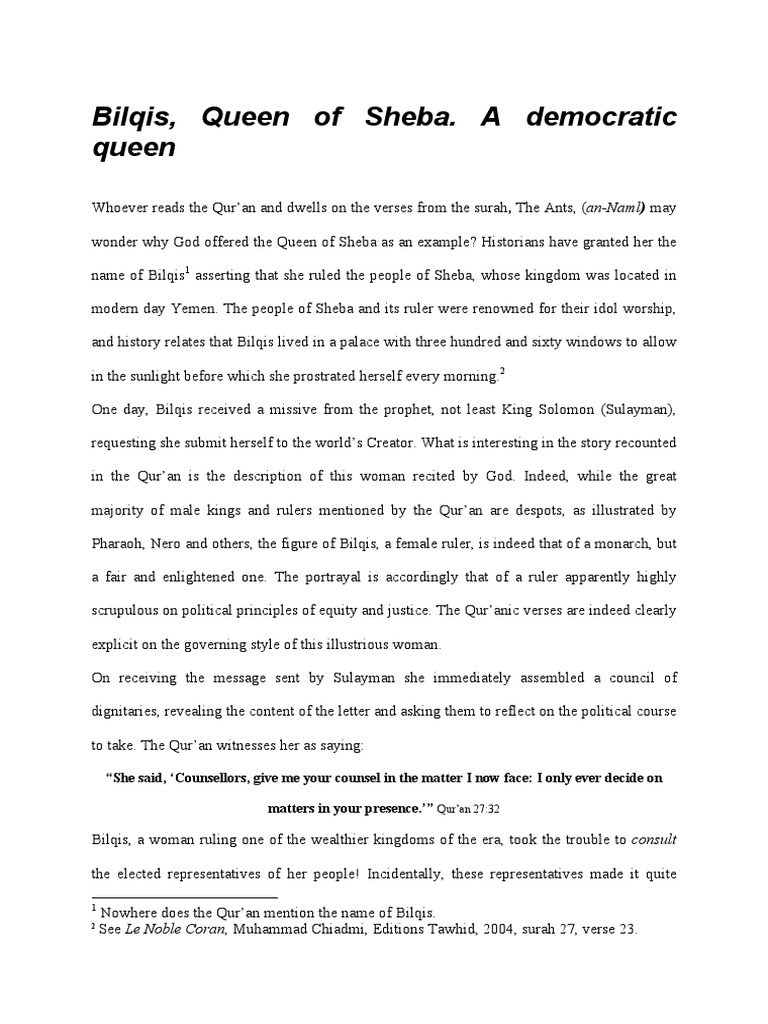 Bilqis, Queen of Sheba. A democratic queen

Whoever reads the Qur'an and dwells on the verses from the surah, The Ants, (an-Naml) may wonder why God offered the Queen of Sheba as an example? Historians have granted her the name of Bilqis$^1$ asserting that she ruled the people of Sheba, whose kingdom was located in modern day Yemen. The people of Sheba and its ruler were renowned for their idol worship, and history relates that Bilqis lived in a palace with three hundred and sixty windows to allow in the sunlight before which she prostrated herself every morning.$^2$

One day, Bilqis received a missive from the prophet, not least King Solomon (Sulayman), requesting she submit herself to the world's Creator. What is interesting in the story recounted in the Qur'an is the description of this woman recited by God. Indeed, while the great majority of male kings and rulers mentioned by the Qur'an are despots, as illustrated by Pharaoh, Nero and others, the figure of Bilqis, a female ruler, is indeed that of a monarch, but a fair and enlightened one. The portrayal is accordingly that of a ruler apparently highly scrupulous on political principles of equity and justice. The Qur'anic verses are indeed clearly explicit on the governing style of this illustrious woman.

On receiving the message sent by Sulayman she immediately assembled a council of dignitaries, revealing the content of the letter and asking them to reflect on the political course to take. The Qur'an witnesses her as saying:

"She said, 'Counsellors, give me your counsel in the matter I now face: I only ever decide on matters in your presence.'" Qur'an 27:32

Bilqis, a woman ruling one of the wealthier kingdoms of the era, took the trouble to consult the elected representatives of her people! Incidentally, these representatives made it quite

$^1$ Nowhere does the Qur'an mention the name of Bilqis.
$^2$ See Le Noble Coran, Muhammad Chiadmi, Editions Tawhid, 2004, surah 27, verse 23.